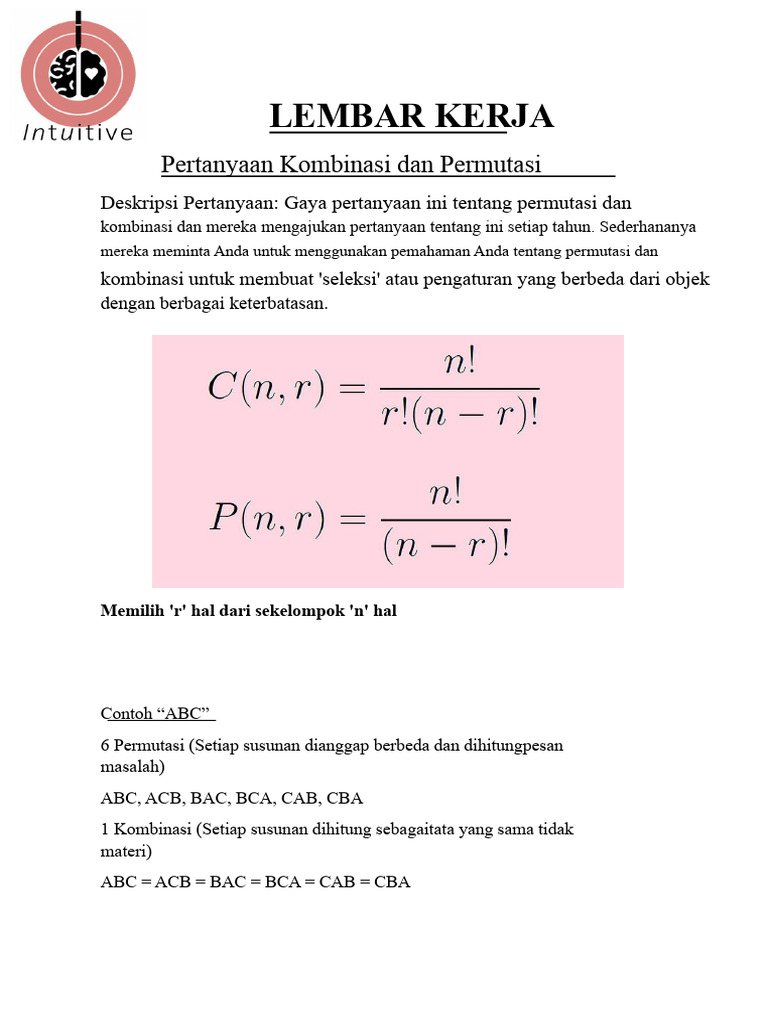 Intuitive

LEMBAR KERJA

Pertanyaan Kombinasi dan Permutasi

Deskripsi Pertanyaan: Gaya pertanyaan ini tentang permutasi dan kombinasi dan mereka mengajukan pertanyaan tentang ini setiap tahun. Sederhananya mereka meminta Anda untuk menggunakan pemahaman Anda tentang permutasi dan kombinasi untuk membuat 'seleksi' atau pengaturan yang berbeda dari objek dengan berbagai keterbatasan.

$C(n,r) = \frac{n!}{r!(n-r)!}$

$P(n,r) = \frac{n!}{(n-r)!}$

Memilih 'r' hal dari sekelompok 'n' hal

Contoh “ABC”

6 Permutasi (Setiap susunan dianggap berbeda dan dihitungpesan masalah)

ABC, ACB, BAC, BCA, CAB, CBA

1 Kombinasi (Setiap susunan dihitung sebagaitata yang sama tidak materi)

ABC = ACB = BAC = BCA = CAB = CBA